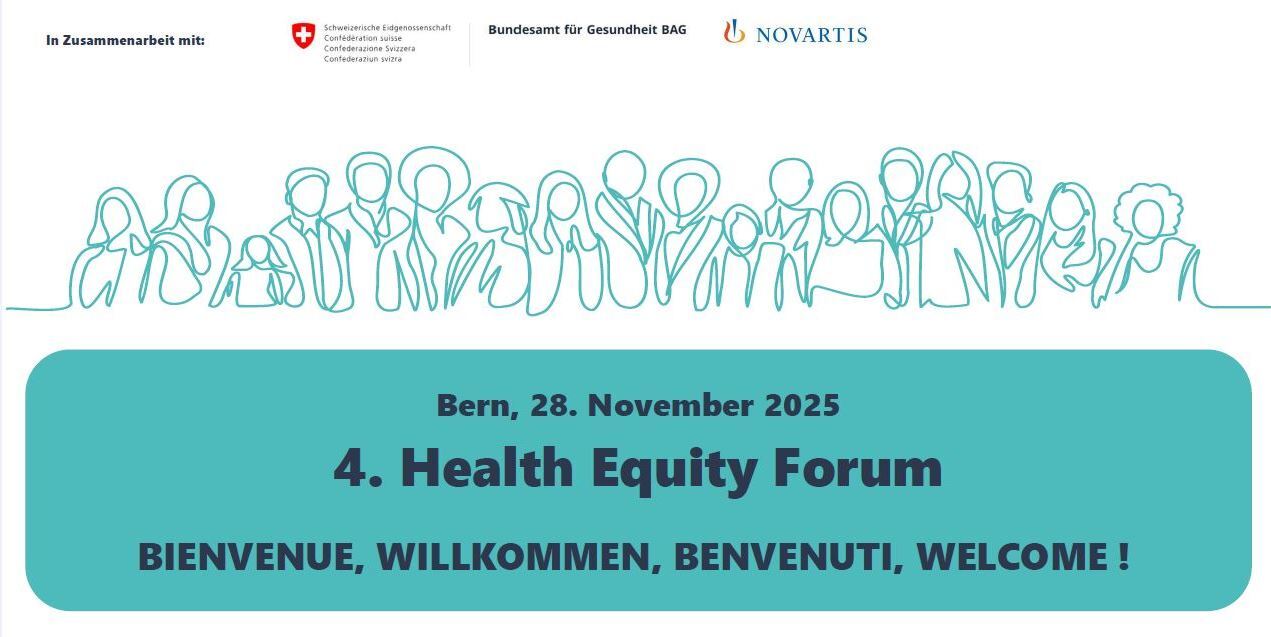 In Zusammenarbeit mit:

Schweizerische Eidgenossenschaft
Confédération suisse
Confederazione Svizzera
Confederaziun svizra

Bundesamt für Gesundheit BAG

NOVARTIS

Bern, 28. November 2025

4. Health Equity Forum

BIENVENUE, WILLKOMMEN, BENVENUTI, WELCOME !